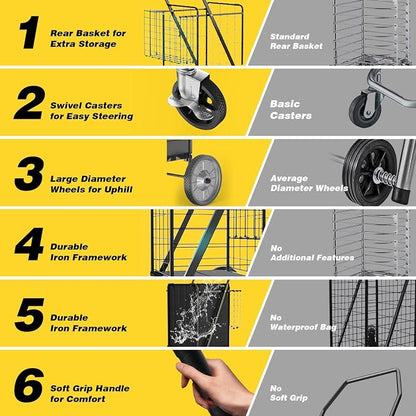 1
Rear Basket for
Extra Storage

Standard
Rear Basket

2
Swivel Casters
for Easy Steering

Basic
Casters

3
Large Diameter
Wheels for Uphill

Average
Diameter Wheels

4
Durable
Iron Framework

No
Additional Features

5
Durable
Iron Framework

No
Waterproof Bag

6
Soft Grip Handle
for Comfort

No
Soft Grip